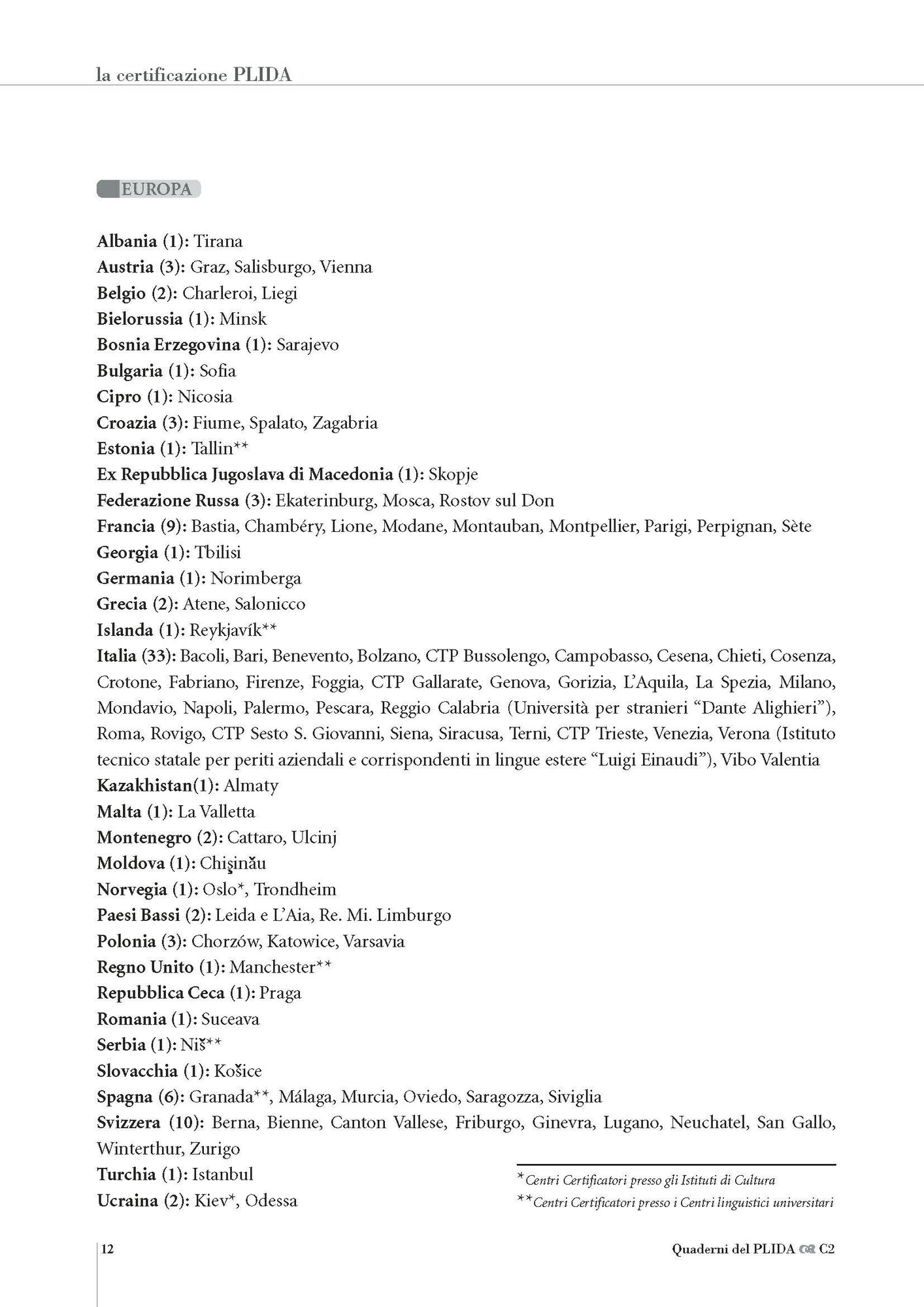 la certificazione PLIDA

EUROPA

Albania (1): Tirana
Austria (3): Graz, Salisburgo, Vienna
Belgio (2): Charleroi, Liegi
Bielorussia (1): Minsk
Bosnia Erzegovina (1): Sarajevo
Bulgaria (1): Sofia
Cipro (1): Nicosia
Croazia (3): Fiume, Spalato, Zagabria
Estonia (1): Tallin**
Ex Repubblica Jugoslava di Macedonia (1): Skopje
Federazione Russa (3): Ekaterinburg, Mosca, Rostov sul Don
Francia (9): Bastia, Chambéry, Lione, Modane, Montauban, Montpellier, Parigi, Perpignan, Sète
Georgia (1): Tbilisi
Germania (1): Norimberga
Grecia (2): Atene, Salonicco
Islanda (1): Reykjavík**
Italia (33): Bacoli, Bari, Benevento, Bolzano, CTP Bussolengo, Campobasso, Cesena, Chieti, Cosenza, Crotone, Fabriano, Firenze, Foggia, CTP Gallarate, Genova, Gorizia, L'Aquila, La Spezia, Milano, Mondavio, Napoli, Palermo, Pescara, Reggio Calabria (Università per stranieri "Dante Alighieri"), Roma, Rovigo, CTP Sesto S. Giovanni, Siena, Siracusa, Terni, CTP Trieste, Venezia, Verona (Istituto tecnico statale per periti aziendali e corrispondenti in lingue estere "Luigi Einaudi"), Vibo Valentia
Kazakhistan(1): Almaty
Malta (1): La Valletta
Montenegro (2): Cattaro, Ulcinj
Moldova (1): Chişinău
Norvegia (1): Oslo*, Trondheim
Paesi Bassi (2): Leida e L'Aia, Re. Mi. Limburgo
Polonia (3): Chorzów, Katowice, Varsavia
Regno Unito (1): Manchester**
Repubblica Ceca (1): Praga
Romania (1): Suceava
Serbia (1): Niš**
Slovacchia (1): Košice
Spagna (6): Granada**, Málaga, Murcia, Oviedo, Saragozza, Siviglia
Svizzera (10): Berna, Bienne, Canton Vallese, Friburgo, Ginevra, Lugano, Neuchatel, San Gallo, Winterthur, Zurigo
Turchia (1): Istanbul
Ucraina (2): Kiev*, Odessa

*Centri Certificatori presso gli Istituti di Cultura
**Centri Certificatori presso i Centri linguistici universitari

12

Quaderni del PLIDA C2